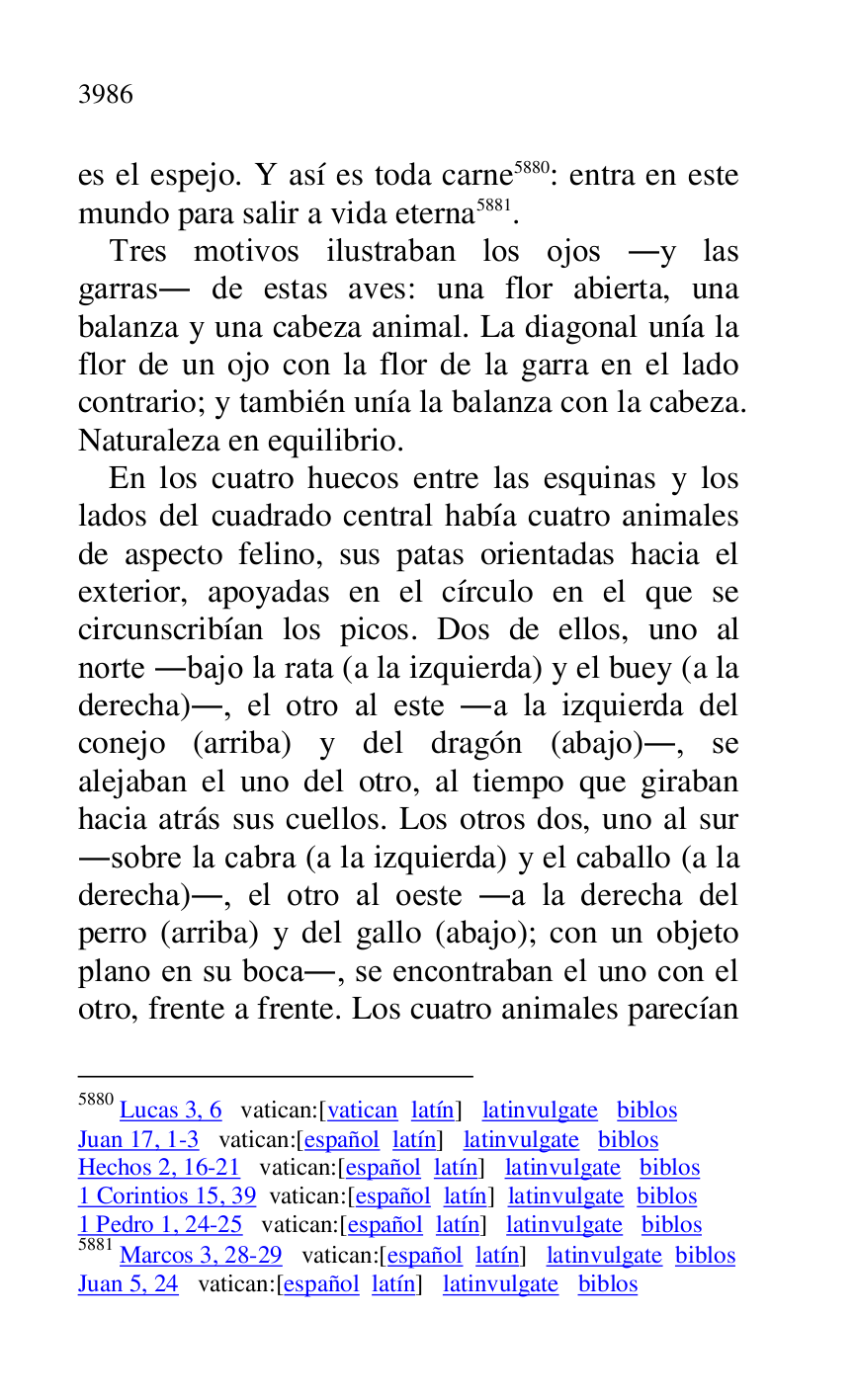 3986

es el espejo. Y así es toda carne$^{5880}$: entra en este mundo para salir a vida eterna$^{5881}$.

Tres motivos ilustraban los ojos —y las garras— de estas aves: una flor abierta, una balanza y una cabeza animal. La diagonal unía la flor de un ojo con la flor de la garra en el lado contrario; y también unía la balanza con la cabeza. Naturaleza en equilibrio.

En los cuatro huecos entre las esquinas y los lados del cuadrado central había cuatro animales de aspecto felino, sus patas orientadas hacia el exterior, apoyadas en el círculo en el que se circunscribían los picos. Dos de ellos, uno al norte —bajo la rata (a la izquierda) y el buey (a la derecha)—, el otro al este —a la izquierda del conejo (arriba) y del dragón (abajo)—, se alejaban el uno del otro, al tiempo que giraban hacia atrás sus cuellos. Los otros dos, uno al sur —sobre la cabra (a la izquierda) y el caballo (a la derecha)—, el otro al oeste —a la derecha del perro (arriba) y del gallo (abajo); con un objeto plano en su boca—, se encontraban el uno con el otro, frente a frente. Los cuatro animales parecían

$^{5880}$ Lucas 3, 6 vatican:[vatican latín] latinvulgate biblos
Juan 17, 1-3 vatican:[español latín] latinvulgate biblos
Hechos 2, 16-21 vatican:[español latín] latinvulgate biblos
1 Corintios 15, 39 vatican:[español latín] latinvulgate biblos
1 Pedro 1, 24-25 vatican:[español latín] latinvulgate biblos
$^{5881}$ Marcos 3, 28-29 vatican:[español latín] latinvulgate biblos
Juan 5, 24 vatican:[español latín] latinvulgate biblos